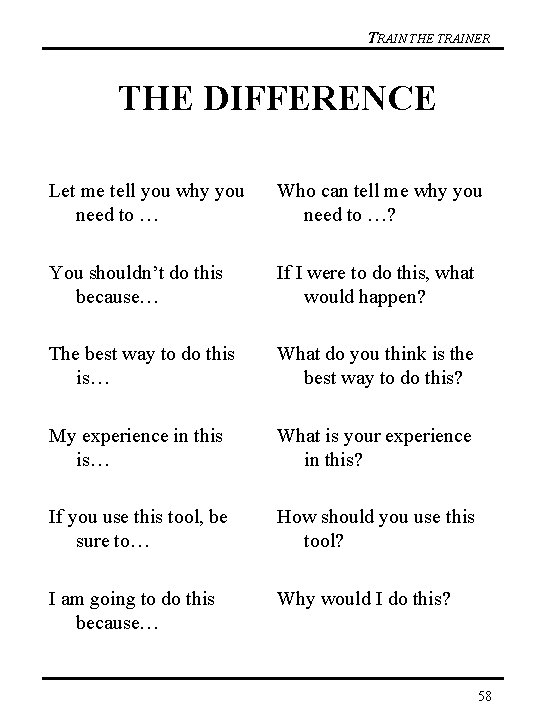 TRAIN THE TRAINER

THE DIFFERENCE

Let me tell you why you need to …

You shouldn't do this because…

The best way to do this is…

My experience in this is…

If you use this tool, be sure to…

I am going to do this because…

Who can tell me why you need to …?

If I were to do this, what would happen?

What do you think is the best way to do this?

What is your experience in this?

How should you use this tool?

Why would I do this?

58